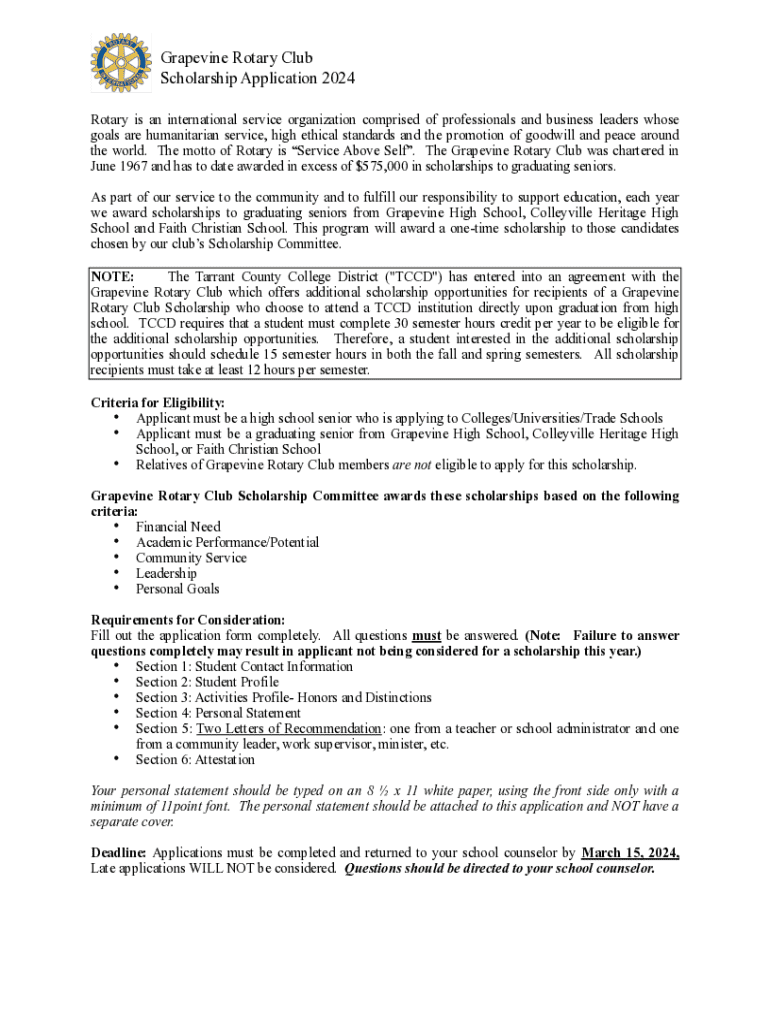 Grapevine Rotary Club
Scholarship Application 2024

Rotary is an international service organization comprised of professionals and business leaders whose goals are humanitarian service, high ethical standards and the promotion of goodwill and peace around the world. The motto of Rotary is "Service Above Self". The Grapevine Rotary Club was chartered in June 1967 and has to date awarded in excess of $575,000 in scholarships to graduating seniors.

As part of our service to the community and to fulfill our responsibility to support education, each year we award scholarships to graduating seniors from Grapevine High School, Colleyville Heritage High School and Faith Christian School. This program will award a one-time scholarship to those candidates chosen by our club's Scholarship Committee.

NOTE: The Tarrant County College District ("TCCD") has entered into an agreement with the Grapevine Rotary Club which offers additional scholarship opportunities for recipients of a Grapevine Rotary Club Scholarship who choose to attend a TCCD institution directly upon graduation from high school. TCCD requires that a student must complete 30 semester hours credit per year to be eligible for the additional scholarship opportunities. Therefore, a student interested in the additional scholarship opportunities should schedule 15 semester hours in both the fall and spring semesters. All scholarship recipients must take at least 12 hours per semester.

Criteria for Eligibility:
• Applicant must be a high school senior who is applying to Colleges/Universities/Trade Schools
• Applicant must be a graduating senior from Grapevine High School, Colleyville Heritage High School, or Faith Christian School
• Relatives of Grapevine Rotary Club members are not eligible to apply for this scholarship.

Grapevine Rotary Club Scholarship Committee awards these scholarships based on the following criteria:
• Financial Need
• Academic Performance/Potential
• Community Service
• Leadership
• Personal Goals

Requirements for Consideration:
Fill out the application form completely. All questions must be answered. (Note: Failure to answer questions completely may result in applicant not being considered for a scholarship this year.)
• Section 1: Student Contact Information
• Section 2: Student Profile
• Section 3: Activities Profile- Honors and Distinctions
• Section 4: Personal Statement
• Section 5: Two Letters of Recommendation: one from a teacher or school administrator and one from a community leader, work supervisor, minister, etc.
• Section 6: Attestation

Your personal statement should be typed on an 8 ½ x 11 white paper, using the front side only with a minimum of 11point font. The personal statement should be attached to this application and NOT have a separate cover.

Deadline: Applications must be completed and returned to your school counselor by March 15, 2024. Late applications WILL NOT be considered. Questions should be directed to your school counselor.